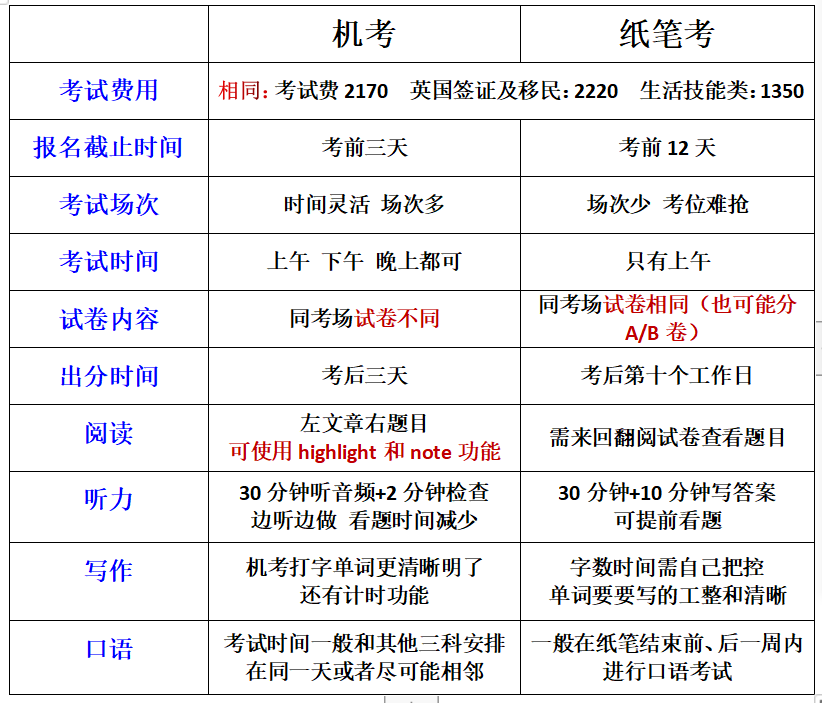 | | 机考 | 纸笔考 |
|---|---|---|
| 考试费用 | 相同：考试费 2170　英国签证及移民：2220　生活技能类：1350 | |
| 报名截止时间 | 考前三天 | 考前 12 天 |
| 考试场次 | 时间灵活 场次多 | 场次少 考位难抢 |
| 考试时间 | 上午 下午 晚上都可 | 只有上午 |
| 试卷内容 | 同考场试卷不同 | 同考场试卷相同（也可能分 A/B 卷） |
| 出分时间 | 考后三天 | 考后第十个工作日 |
| 阅读 | 左文章右题目 可使用 highlight 和 note 功能 | 需来回翻阅试卷查看题目 |
| 听力 | 30 分钟听音频+2 分钟检查 边听边做 看题时间减少 | 30 分钟+10 分钟写答案 可提前看题 |
| 写作 | 机考打字单词更清晰明了 还有计时功能 | 字数时间需自己把控 单词要要写的工整和清晰 |
| 口语 | 考试时间一般和其他三科安排在同一天或者尽可能相邻 | 一般在纸笔结束前、后一周内进行口语考试 |